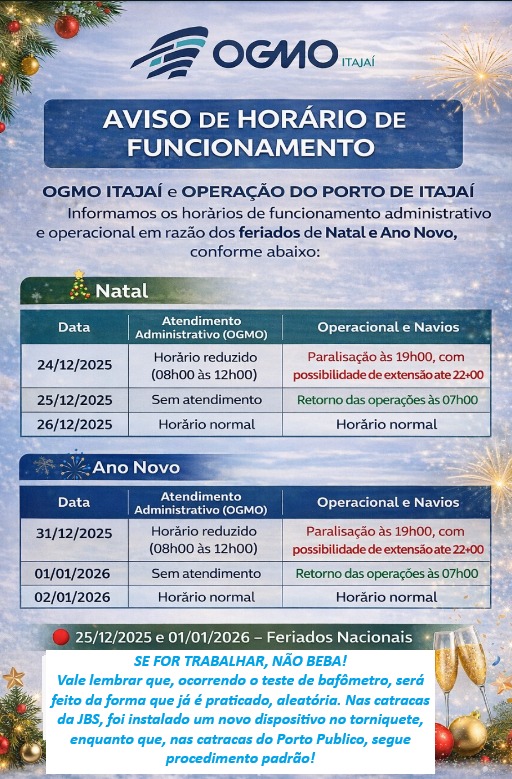 OGMO ITAJAÍ

AVISO DE HORÁRIO DE FUNCIONAMENTO

OGMO ITAJAÍ e OPERAÇÃO DO PORTO DE ITAJAÍ
Informamos os horários de funcionamento administrativo e operacional em razão dos feriados de Natal e Ano Novo, conforme abaixo:

Natal

| Data | Atendimento Administrativo (OGMO) | Operacional e Navios |
|---|---|---|
| 24/12/2025 | Horário reduzido (08h00 às 12h00) | Paralisação às 19h00, com possibilidade de extensão ate 22+00 |
| 25/12/2025 | Sem atendimento | Retorno das operações às 07h00 |
| 26/12/2025 | Horário normal | Horário normal |

Ano Novo

| Data | Atendimento Administrativo (OGMO) | Operacional e Navios |
|---|---|---|
| 31/12/2025 | Horário reduzido (08h00 às 12h00) | Paralisação às 19h00, com possibilidade de extensão ate 22+00 |
| 01/01/2026 | Sem atendimento | Retorno das operações às 07h00 |
| 02/01/2026 | Horário normal | Horário normal |

25/12/2025 e 01/01/2026 – Feriados Nacionais

SE FOR TRABALHAR, NÃO BEBA!
Vale lembrar que, ocorrendo o teste de bafômetro, será feito da forma que já é praticado, aleatória. Nas catracas da JBS, foi instalado um novo dispositivo no torniquete, enquanto que, nas catracas do Porto Publico, segue procedimento padrão!